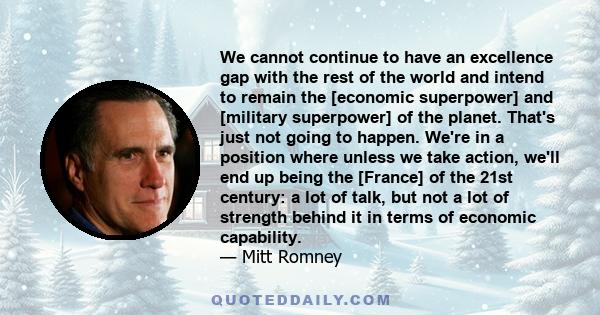 We cannot continue to have an excellence gap with the rest of the world and intend to remain the [economic superpower] and [military superpower] of the planet. That's just not going to happen. We're in a position where unless we take action, we'll end up being the [France] of the 21st century: a lot of talk, but not a lot of strength behind it in terms of economic capability.
— Mitt Romney

QUOTEDDAILY.COM